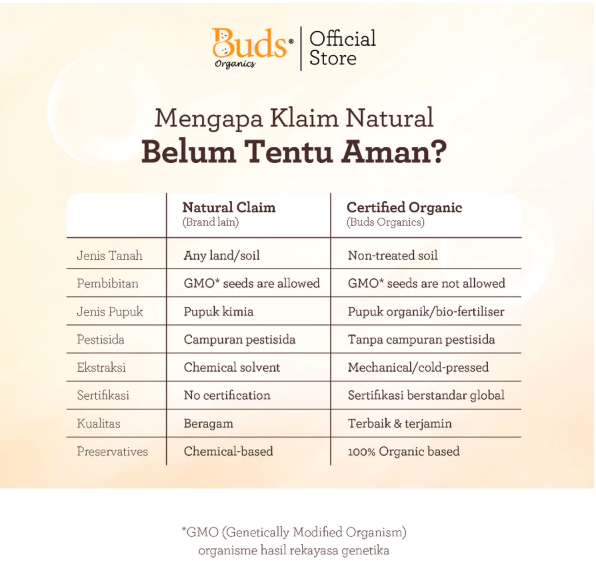 Buds® Organics | Official Store

Mengapa Klaim Natural
Belum Tentu Aman?

| | Natural Claim (Brand lain) | Certified Organic (Buds Organics) |
|---|---|---|
| Jenis Tanah | Any land/soil | Non-treated soil |
| Pembibitan | GMO* seeds are allowed | GMO* seeds are not allowed |
| Jenis Pupuk | Pupuk kimia | Pupuk organik/bio-fertiliser |
| Pestisida | Campuran pestisida | Tanpa campuran pestisida |
| Ekstraksi | Chemical solvent | Mechanical/cold-pressed |
| Sertifikasi | No certification | Sertifikasi berstandar global |
| Kualitas | Beragam | Terbaik & terjamin |
| Preservatives | Chemical-based | 100% Organic based |

*GMO (Genetically Modified Organism)
organisme hasil rekayasa genetika